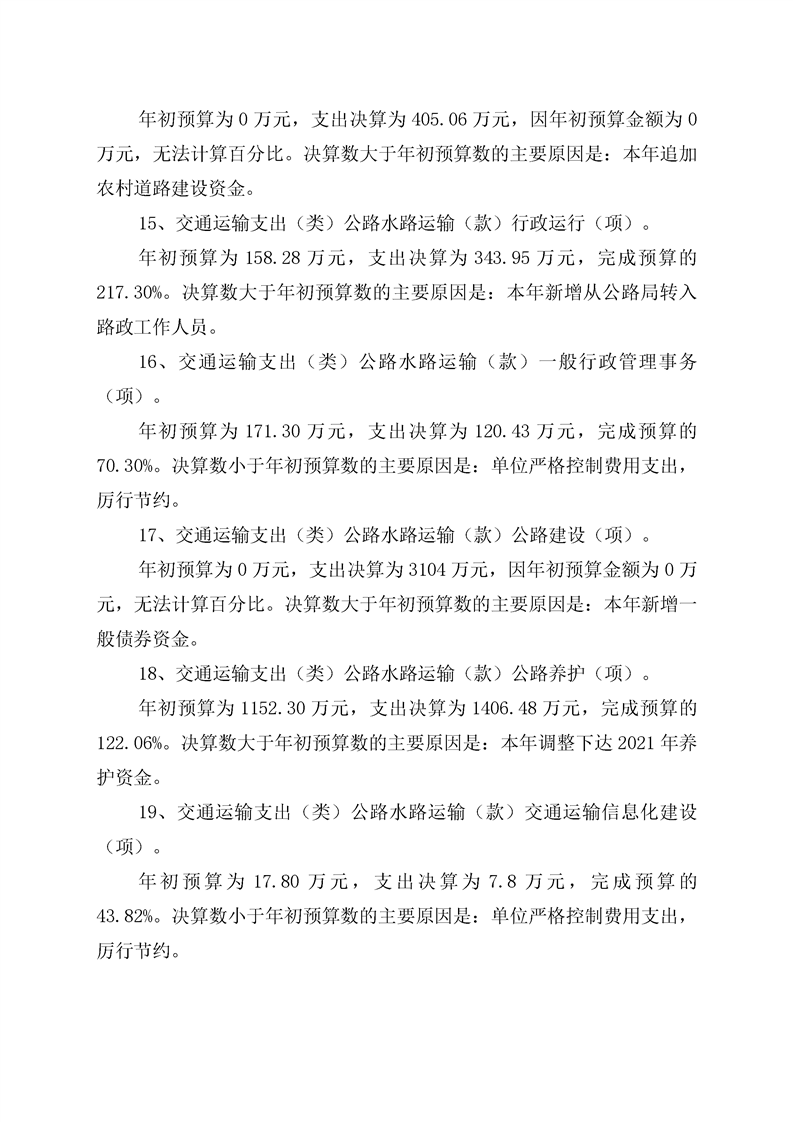 年初预算为 0 万元，支出决算为 405.06 万元，因年初预算金额为 0 万元，无法计算百分比。决算数大于年初预算数的主要原因是：本年追加农村道路建设资金。

15、交通运输支出（类）公路水路运输（款）行政运行（项）。

年初预算为 158.28 万元，支出决算为 343.95 万元，完成预算的 217.30%。决算数大于年初预算数的主要原因是：本年新增从公路局转入路政工作人员。

16、交通运输支出（类）公路水路运输（款）一般行政管理事务（项）。

年初预算为 171.30 万元，支出决算为 120.43 万元，完成预算的 70.30%。决算数小于年初预算数的主要原因是：单位严格控制费用支出，厉行节约。

17、交通运输支出（类）公路水路运输（款）公路建设（项）。

年初预算为 0 万元，支出决算为 3104 万元，因年初预算金额为 0 万元，无法计算百分比。决算数大于年初预算数的主要原因是：本年新增一般债券资金。

18、交通运输支出（类）公路水路运输（款）公路养护（项）。

年初预算为 1152.30 万元，支出决算为 1406.48 万元，完成预算的 122.06%。决算数大于年初预算数的主要原因是：本年调整下达 2021 年养护资金。

19、交通运输支出（类）公路水路运输（款）交通运输信息化建设（项）。

年初预算为 17.80 万元，支出决算为 7.8 万元，完成预算的 43.82%。决算数小于年初预算数的主要原因是：单位严格控制费用支出，厉行节约。